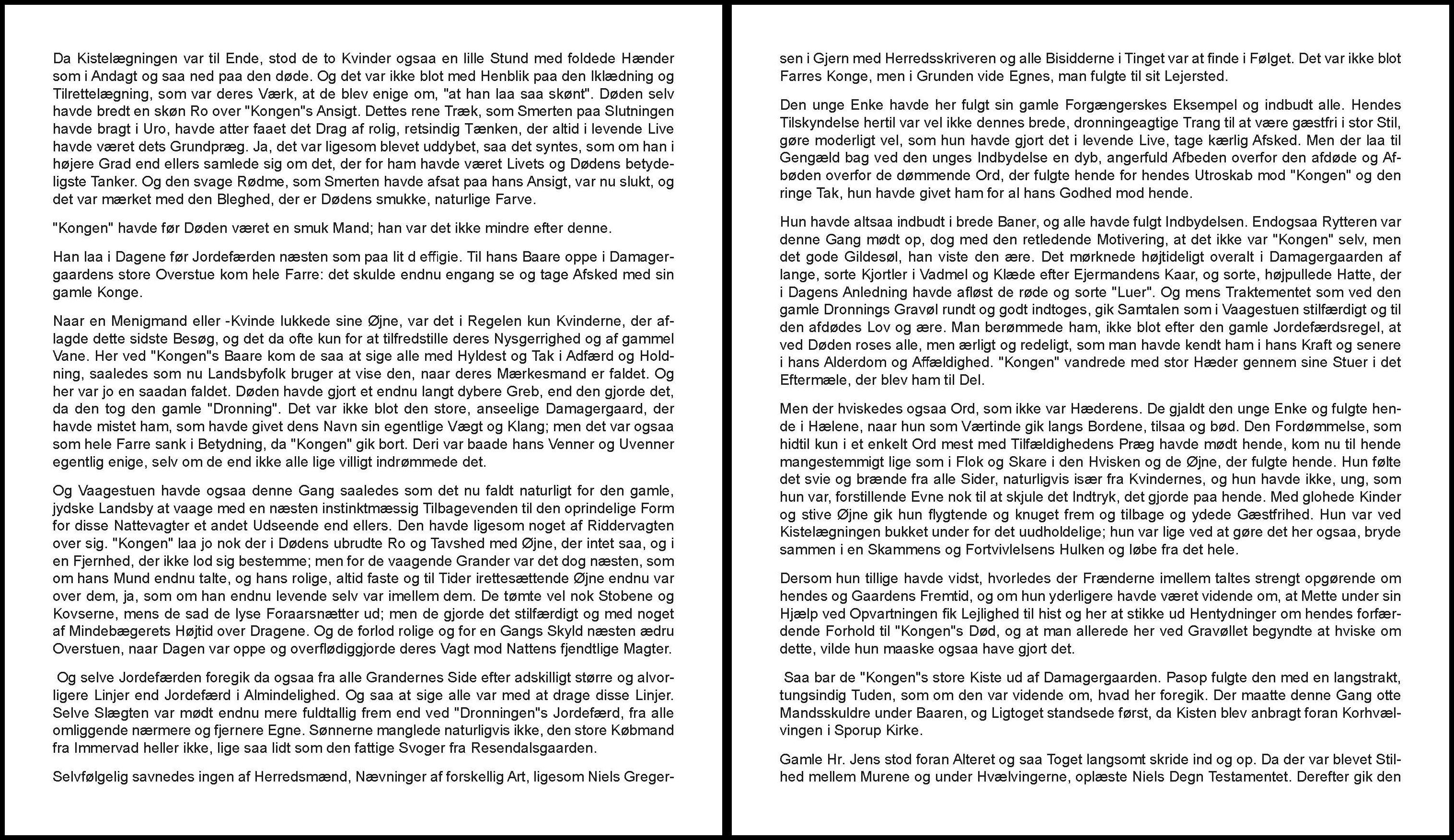 Da Kistelægningen var til Ende, stod de to Kvinder ogsaa en lille Stund med foldede Hænder som i Andagt og saa ned paa den døde. Og det var ikke blot med Henblik paa den Iklædning og Tilrettelægning, som var deres Værk, at de blev enige om, "at han laa saa skønt". Døden selv havde bredt en skøn Ro over "Kongen"s Ansigt. Dettes rene Træk, som Smerten paa Slutningen havde bragt i Uro, havde atter faaet det Drag af rolig, retsindig Tænken, der altid i levende Live havde været dets Grundpræg. Ja, det var ligesom blevet uddybet, saa det syntes, som om han i højere Grad end ellers samlede sig om det, der for ham havde været Livets og Dødens betydeligste Tanker. Og den svage Rødme, som Smerten havde afsat paa hans Ansigt, var nu slukt, og det var mærket med den Bleghed, der er Dødens smukke, naturlige Farve.

"Kongen" havde før Døden været en smuk Mand; han var det ikke mindre efter denne.

Han laa i Dagene før Jordefærden næsten som paa lit d effigie. Til hans Baare oppe i Damagergaardens store Overstue kom hele Farre: det skulde endnu engang se og tage Afsked med sin gamle Konge.

Naar en Menigmand eller -Kvinde lukkede sine Øjne, var det i Regelen kun Kvinderne, der aflagde dette sidste Besøg, og det da ofte kun for at tilfredstille deres Nysgerrighed og af gammel Vane. Her ved "Kongen"s Baare kom de saa at sige alle med Hyldest og Tak i Adfærd og Holdning, saaledes som nu Landsbyfolk bruger at vise den, naar deres Mærkesmand er faldet. Og her var jo en saadan faldet. Døden havde gjort et endnu langt dybere Greb, end den gjorde det, da den tog den gamle "Dronning". Det var ikke blot den store, anseelige Damagergaard, der havde mistet ham, som havde givet dens Navn sin egentlige Vægt og Klang; men det var ogsaa som hele Farre sank i Betydning, da "Kongen" gik bort. Deri var baade hans Venner og Uvenner egentlig enige, selv om de end ikke alle lige villigt indrømmede det.

Og Vaagestuen havde ogsaa denne Gang saaledes som det nu faldt naturligt for den gamle, jydske Landsby at vaage med en næsten instinktmæssig Tilbagevenden til den oprindelige Form for disse Nattevagter et andet Udseende end ellers. Den havde ligesom noget af Riddervagten over sig. "Kongen" laa jo nok der i Dødens ubrudte Ro og Tavshed med Øjne, der intet saa, og i en Fjernhed, der ikke lod sig bestemme; men for de vaagende Grander var det dog næsten, som om hans Mund endnu talte, og hans rolige, altid faste og til Tider irettesættende Øjne endnu var over dem, ja, som om han endnu levende selv var imellem dem. De tømte vel nok Stobene og Kovserne, mens de sad de lyse Foraarsnætter ud; men de gjorde det stilfærdigt og med noget af Mindebægerets Højtid over Dragene. Og de forlod rolige og for en Gangs Skyld næsten ædru Overstuen, naar Dagen var oppe og overflødiggjorde deres Vagt mod Nattens fjendtlige Magter.

Og selve Jordefærden foregik da ogsaa fra alle Grandernes Side efter adskilligt større og alvorligere Linjer end Jordefærd i Almindelighed. Og saa at sige alle var med at drage disse Linjer. Selve Slægten var mødt endnu mere fuldtallig frem end ved "Dronningen"s Jordefærd, fra alle omliggende nærmere og fjernere Egne. Sønnerne manglede naturligvis ikke, den store Købmand fra Immervad heller ikke, lige saa lidt som den fattige Svoger fra Resendalsgaarden.

Selvfølgelig savnedes ingen af Herredsmænd, Nævninger af forskellig Art, ligesom Niels Gregersen i Gjern med Herredsskriveren og alle Bisidderne i Tinget var at finde i Følget. Det var ikke blot Farres Konge, men i Grunden vide Egnes, man fulgte til sit Lejersted.

Den unge Enke havde her fulgt sin gamle Forgængerskes Eksempel og indbudt alle. Hendes Tilskyndelse hertil var vel ikke dennes brede, dronningeagtige Trang til at være gæstfri i stor Stil, gøre moderligt vel, som hun havde gjort det i levende Live, tage kærlig Afsked. Men der laa til Gengæld bag ved den unges Indbydelse en dyb, angerfuld Afbeden overfor den afdøde og Afbøden overfor de dømmende Ord, der fulgte hende for hendes Utroskab mod "Kongen" og den ringe Tak, hun havde givet ham for al hans Godhed mod hende.

Hun havde altsaa indbudt i brede Baner, og alle havde fulgt Indbydelsen. Endogsaa Rytteren var denne Gang mødt op, dog med den retledende Motivering, at det ikke var "Kongen" selv, men det gode Gildesøl, han viste den ære. Det mørknede højtideligt overalt i Damagergaarden af lange, sorte Kjortler i Vadmel og Klæde efter Ejermandens Kaar, og sorte, højpullede Hatte, der i Dagens Anledning havde afløst de røde og sorte "Luer". Og mens Traktementet som ved den gamle Dronnings Gravøl rundt og godt indtoges, gik Samtalen som i Vaagestuen stilfærdigt og til den afdødes Lov og ære. Man berømmede ham, ikke blot efter den gamle Jordefærdsregel, at ved Døden roses alle, men ærligt og redeligt, som man havde kendt ham i hans Kraft og senere i hans Alderdom og Affældighed. "Kongen" vandrede med stor Hæder gennem sine Stuer i det Eftermæle, der blev ham til Del.

Men der hviskedes ogsaa Ord, som ikke var Hæderens. De gjaldt den unge Enke og fulgte hende i Hælene, naar hun som Værtinde gik langs Bordene, tilsaa og bød. Den Fordømmelse, som hidtil kun i et enkelt Ord mest med Tilfældighedens Præg havde mødt hende, kom nu til hende mangestemmigt lige som i Flok og Skare i den Hvisken og de Øjne, der fulgte hende. Hun følte det svie og brænde fra alle Sider, naturligvis især fra Kvindernes, og hun havde ikke, ung, som hun var, forstillende Evne nok til at skjule det Indtryk, det gjorde paa hende. Med glohede Kinder og stive Øjne gik hun flygtende og knuget frem og tilbage og ydede Gæstfrihed. Hun var ved Kistelægningen bukket under for det uudholdelige; hun var lige ved at gøre det her ogsaa, bryde sammen i en Skammens og Fortvivlelsens Hulken og løbe fra det hele.

Dersom hun tillige havde vidst, hvorledes der Frænderne imellem taltes strengt opgørende om hendes og Gaardens Fremtid, og om hun yderligere havde været vidende om, at Mette under sin Hjælp ved Opvartningen fik Lejlighed til hist og her at stikke ud Hentydninger om hendes forfærdende Forhold til "Kongen"s Død, og at man allerede her ved Gravøllet begyndte at hviske om dette, vilde hun maaske ogsaa have gjort det.

Saa bar de "Kongen"s store Kiste ud af Damagergaarden. Pasop fulgte den med en langstrakt, tungsindig Tuden, som om den var vidende om, hvad her foregik. Der maatte denne Gang otte Mandsskuldre under Baaren, og Ligtoget standsede først, da Kisten blev anbragt foran Korhvælvingen i Sporup Kirke.

Gamle Hr. Jens stod foran Alteret og saa Toget langsomt skride ind og op. Da der var blevet Stilhed mellem Murene og under Hvælvingerne, oplæste Niels Degn Testamentet. Derefter gik den